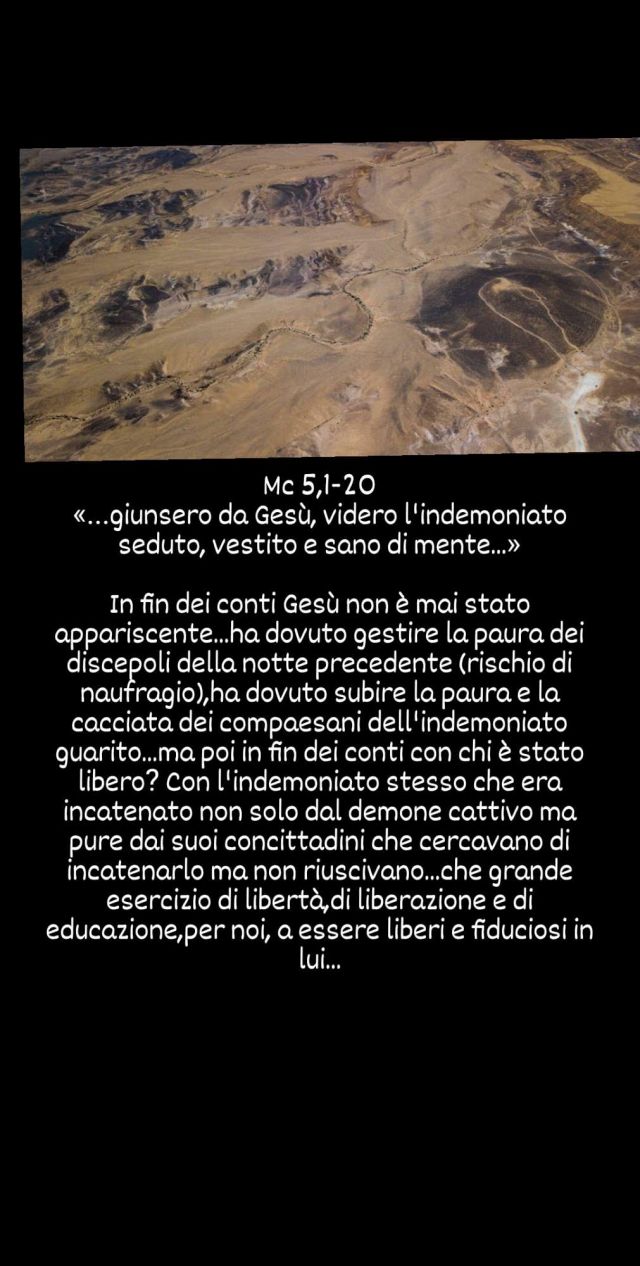 Mc 5,1-20
«...giunsero da Gesù, videro l'indemoniato seduto, vestito e sano di mente...»

In fin dei conti Gesù non è mai stato appariscente...ha dovuto gestire la paura dei discepoli della notte precedente (rischio di naufragio),ha dovuto subire la paura e la cacciata dei compaesani dell'indemoniato guarito...ma poi in fin dei conti con chi è stato libero? Con l'indemoniato stesso che era incatenato non solo dal demone cattivo ma pure dai suoi concittadini che cercavano di incatenarlo ma non riuscivano...che grande esercizio di libertà,di liberazione e di educazione,per noi, a essere liberi e fiduciosi in lui...